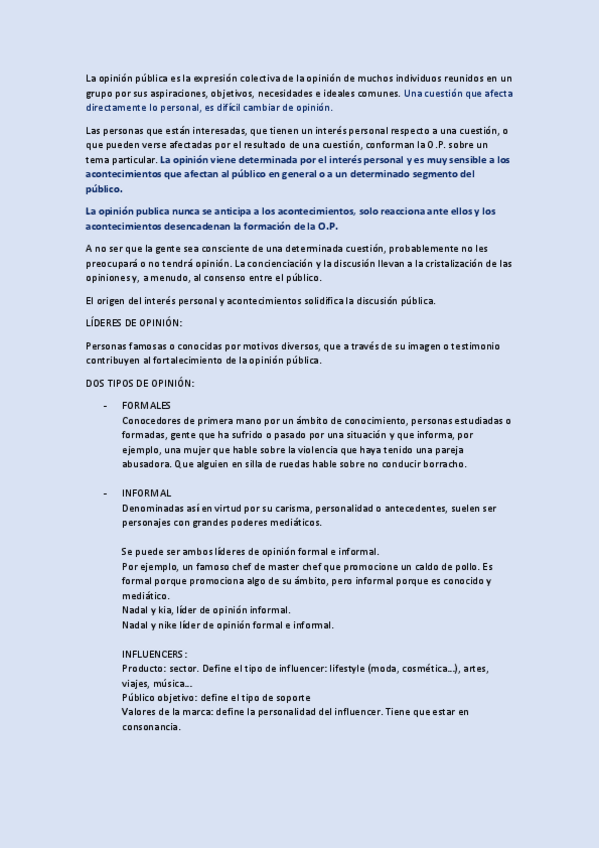 La opinión pública es la expresión colectiva de la opinión de muchos individuos reunidos en un grupo por sus aspiraciones, objetivos, necesidades e ideales comunes. Una cuestión que afecta directamente lo personal, es difícil cambiar de opinión.

Las personas que están interesadas, que tienen un interés personal respecto a una cuestión, o que pueden verse afectadas por el resultado de una cuestión, conforman la O.P. sobre un tema particular. La opinión viene determinada por el interés personal y es muy sensible a los acontecimientos que afectan al público en general o a un determinado segmento del público.

La opinión publica nunca se anticipa a los acontecimientos, solo reacciona ante ellos y los acontecimientos desencadenan la formación de la O.P.

A no ser que la gente sea consciente de una determinada cuestión, probablemente no les preocupará o no tendrá opinión. La concienciación y la discusión llevan a la cristalización de las opiniones y, a menudo, al consenso entre el público.

El origen del interés personal y acontecimientos solidifica la discusión pública.

LÍDERES DE OPINIÓN:

Personas famosas o conocidas por motivos diversos, que a través de su imagen o testimonio contribuyen al fortalecimiento de la opinión pública.

DOS TIPOS DE OPINIÓN:

- FORMALES
Conocedores de primera mano por un ámbito de conocimiento, personas estudiadas o formadas, gente que ha sufrido o pasado por una situación y que informa, por ejemplo, una mujer que hable sobre la violencia que haya tenido una pareja abusadora. Que alguien en silla de ruedas hable sobre no conducir borracho.

- INFORMAL
Denominadas así en virtud por su carisma, personalidad o antecedentes, suelen ser personajes con grandes poderes mediáticos.

Se puede ser ambos líderes de opinión formal e informal.
Por ejemplo, un famoso chef de master chef que promocione un caldo de pollo. Es formal porque promociona algo de su ámbito, pero informal porque es conocido y mediático.
Nadal y kia, líder de opinión informal.
Nadal y nike líder de opinión formal e informal.

INFLUENCERS:
Producto: sector. Define el tipo de influencer: lifestyle (moda, cosmética…), artes, viajes, música…
Público objetivo: define el tipo de soporte
Valores de la marca: define la personalidad del influencer. Tiene que estar en consonancia.